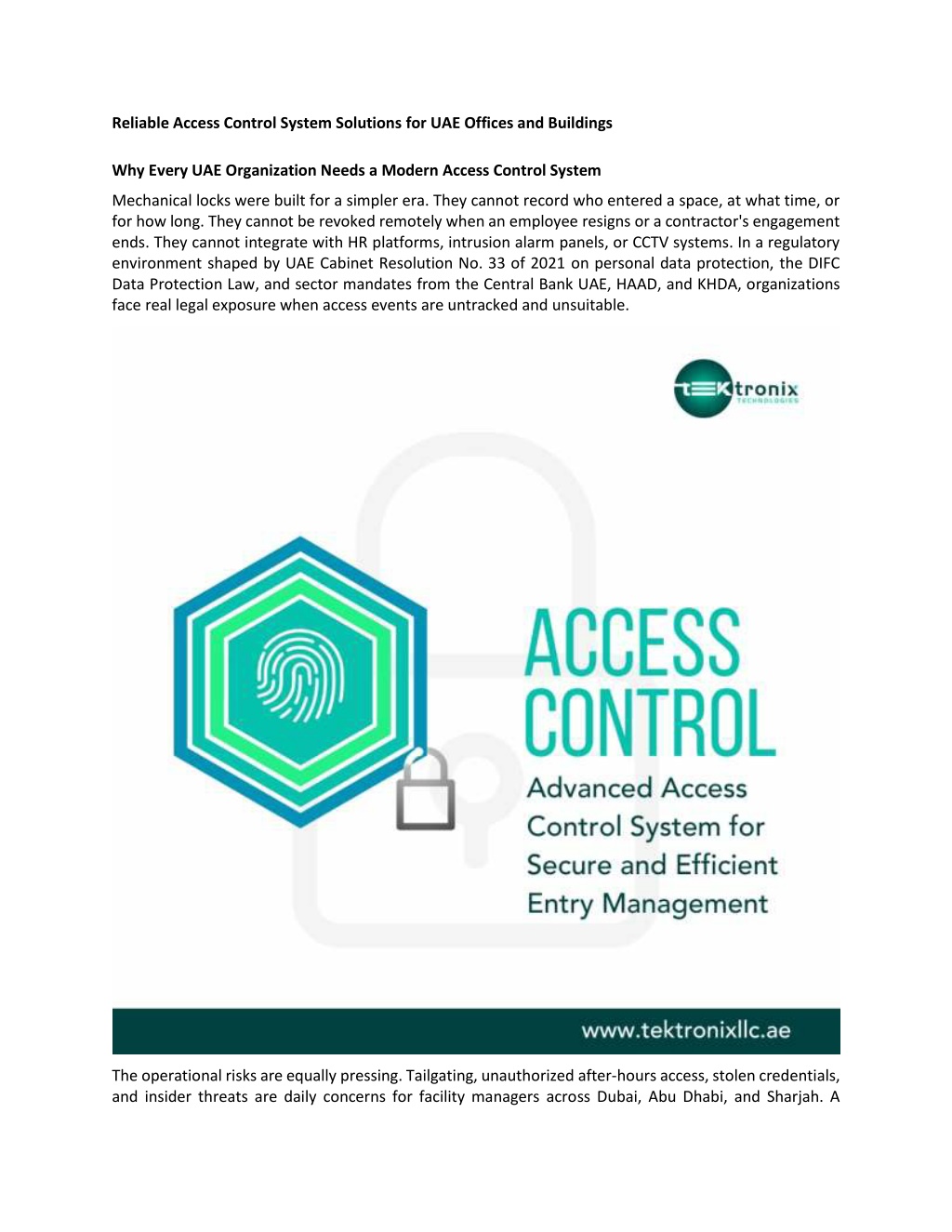 Reliable Access Control System Solutions for UAE Offices and Buildings

Why Every UAE Organization Needs a Modern Access Control System

Mechanical locks were built for a simpler era. They cannot record who entered a space, at what time, or for how long. They cannot be revoked remotely when an employee resigns or a contractor's engagement ends. They cannot integrate with HR platforms, intrusion alarm panels, or CCTV systems. In a regulatory environment shaped by UAE Cabinet Resolution No. 33 of 2021 on personal data protection, the DIFC Data Protection Law, and sector mandates from the Central Bank UAE, HAAD, and KHDA, organizations face real legal exposure when access events are untracked and unsuitable.

tEKtronix
TECHNOLOGIES

ACCESS CONTROL

Advanced Access Control System for Secure and Efficient Entry Management

www.tektronixllc.ae

The operational risks are equally pressing. Tailgating, unauthorized after-hours access, stolen credentials, and insider threats are daily concerns for facility managers across Dubai, Abu Dhabi, and Sharjah. A